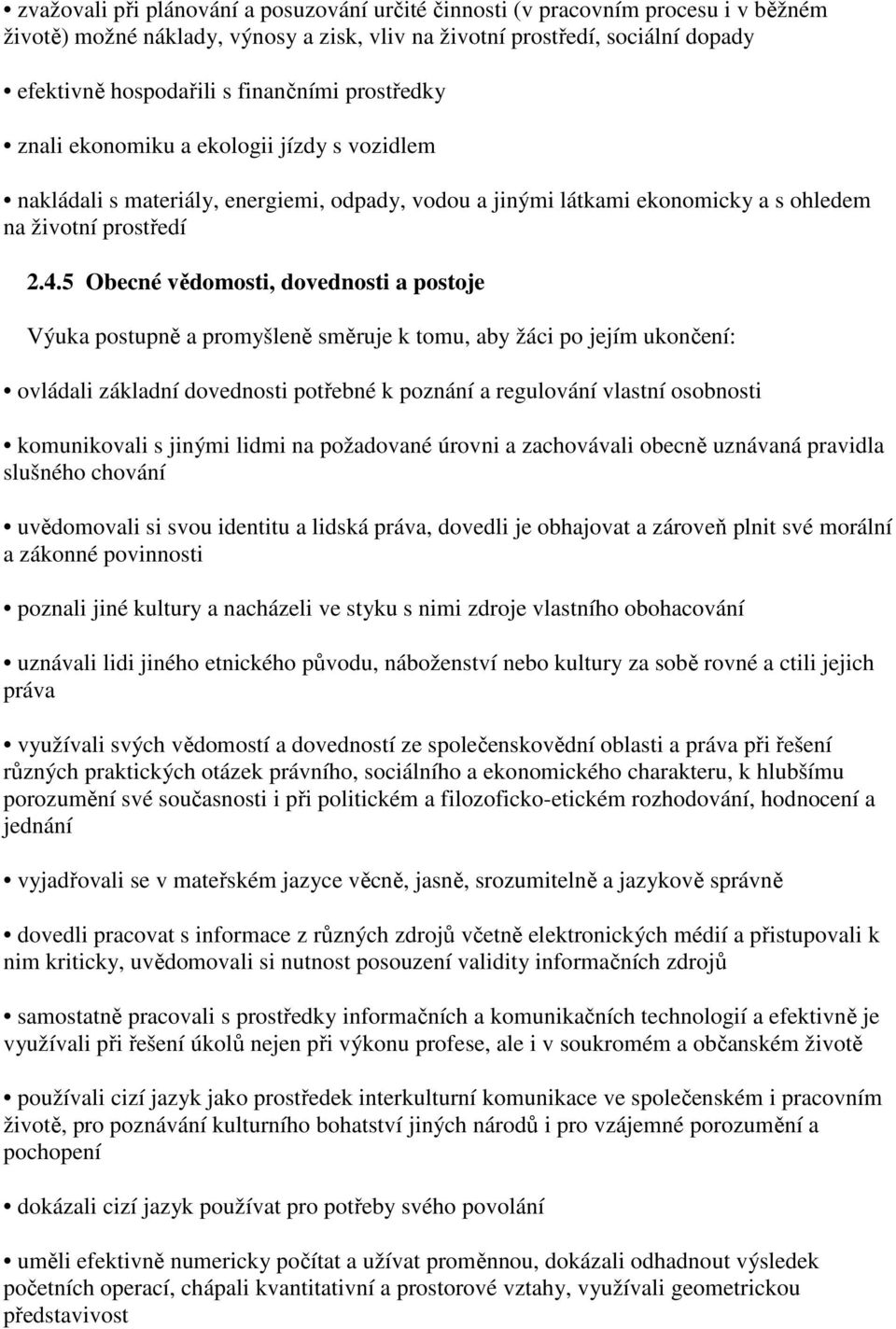 • zvažovali při plánování a posuzování určité činnosti (v pracovním procesu i v běžném životě) možné náklady, výnosy a zisk, vliv na životní prostředí, sociální dopady

• efektivně hospodařili s finančními prostředky

• znali ekonomiku a ekologii jízdy s vozidlem

• nakládali s materiály, energiemi, odpady, vodou a jinými látkami ekonomicky a s ohledem na životní prostředí

2.4.5 Obecné vědomosti, dovednosti a postoje

Výuka postupně a promyšleně směruje k tomu, aby žáci po jejím ukončení:

• ovládali základní dovednosti potřebné k poznání a regulování vlastní osobnosti

• komunikovali s jinými lidmi na požadované úrovni a zachovávali obecně uznávaná pravidla slušného chování

• uvědomovali si svou identitu a lidská práva, dovedli je obhajovat a zároveň plnit své morální a zákonné povinnosti

• poznali jiné kultury a nacházeli ve styku s nimi zdroje vlastního obohacování

• uznávali lidi jiného etnického původu, náboženství nebo kultury za sobě rovné a ctili jejich práva

• využívali svých vědomostí a dovedností ze společenskovědní oblasti a práva při řešení různých praktických otázek právního, sociálního a ekonomického charakteru, k hlubšímu porozumění své současnosti i při politickém a filozoficko-etickém rozhodování, hodnocení a jednání

• vyjadřovali se v mateřském jazyce věcně, jasně, srozumitelně a jazykově správně

• dovedli pracovat s informace z různých zdrojů včetně elektronických médií a přistupovali k nim kriticky, uvědomovali si nutnost posouzení validity informačních zdrojů

• samostatně pracovali s prostředky informačních a komunikačních technologií a efektivně je využívali při řešení úkolů nejen při výkonu profese, ale i v soukromém a občanském životě

• používali cizí jazyk jako prostředek interkulturní komunikace ve společenském i pracovním životě, pro poznávání kulturního bohatství jiných národů i pro vzájemné porozumění a pochopení

• dokázali cizí jazyk používat pro potřeby svého povolání

• uměli efektivně numericky počítat a užívat proměnnou, dokázali odhadnout výsledek početních operací, chápali kvantitativní a prostorové vztahy, využívali geometrickou představivost